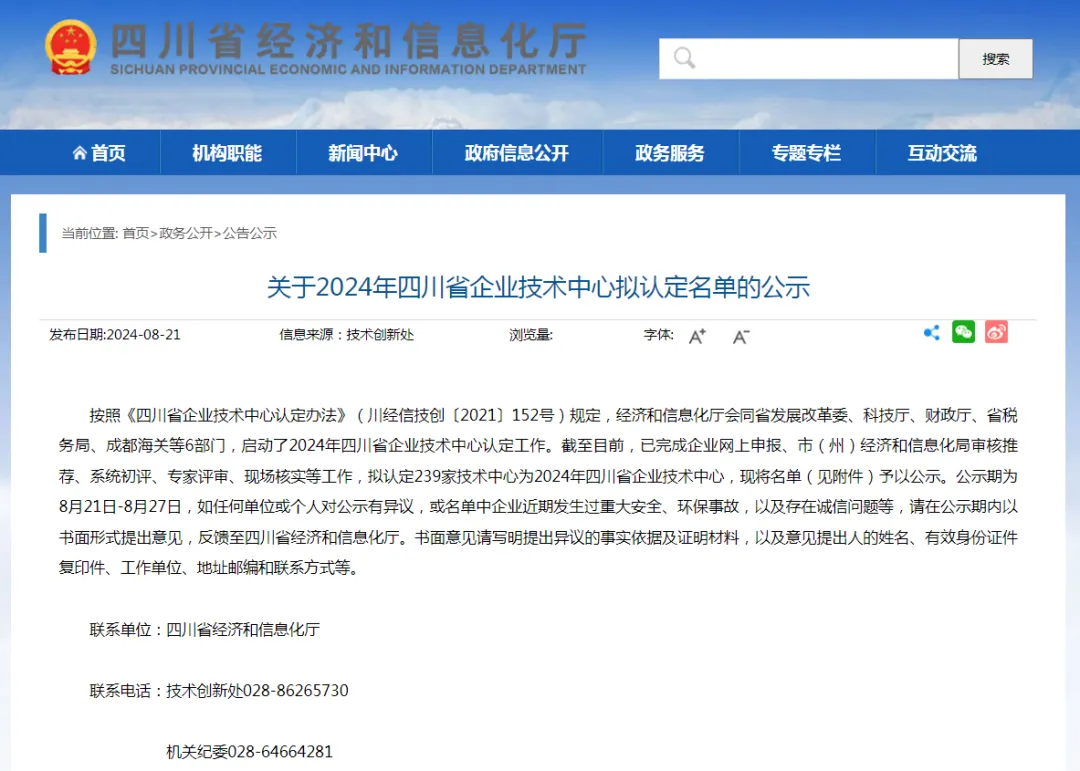 四川省经济和信息化厅
SICHUAN PROVINCIAL ECONOMIC AND INFORMATION DEPARTMENT

搜索

首页 机构职能 新闻中心 政府信息公开 政务服务 专题专栏 互动交流

当前位置: 首页>政务公开>公告公示

关于2024年四川省企业技术中心拟认定名单的公示

发布日期:2024-08-21 信息来源：技术创新处 浏览量: 字体: A+ A-

按照《四川省企业技术中心认定办法》（川经信技创〔2021〕152号）规定，经济和信息化厅会同省发展改革委、科技厅、财政厅、省税务局、成都海关等6部门，启动了2024年四川省企业技术中心认定工作。截至目前，已完成企业网上申报、市（州）经济和信息化局审核推荐、系统初评、专家评审、现场核实等工作，拟认定239家技术中心为2024年四川省企业技术中心，现将名单（见附件）予以公示。公示期为8月21日-8月27日，如任何单位或个人对公示有异议，或名单中企业近期发生过重大安全、环保事故，以及存在诚信问题等，请在公示期内以书面形式提出意见，反馈至四川省经济和信息化厅。书面意见请写明提出异议的事实依据及证明材料，以及意见提出人的姓名、有效身份证件复印件、工作单位、地址邮编和联系方式等。

联系单位：四川省经济和信息化厅

联系电话：技术创新处028-86265730

机关纪委028-64664281